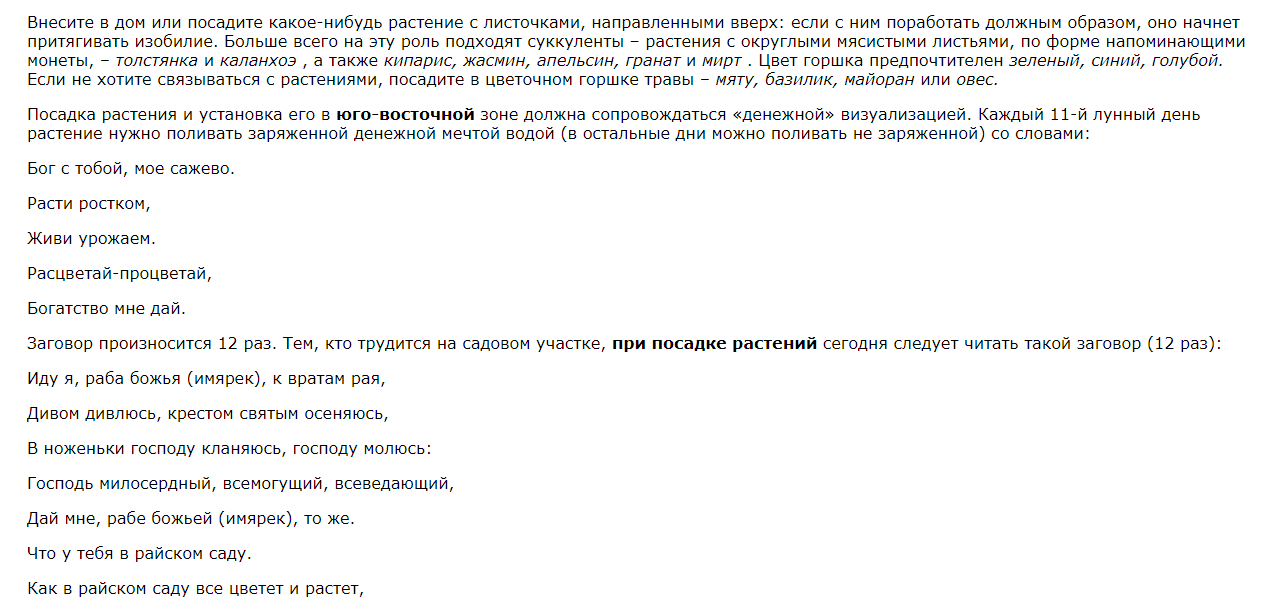 Внесите в дом или посадите какое-нибудь растение с листочками, направленными вверх: если с ним поработать должным образом, оно начнет притягивать изобилие. Больше всего на эту роль подходят суккуленты – растения с округлыми мясистыми листьями, по форме напоминающими монеты, – толстянка и каланхоэ , а также кипарис, жасмин, апельсин, гранат и мирт . Цвет горшка предпочтителен зеленый, синий, голубой. Если не хотите связываться с растениями, посадите в цветочном горшке травы – мяту, базилик, майоран или овес.

Посадка растения и установка его в юго-восточной зоне должна сопровождаться «денежной» визуализацией. Каждый 11-й лунный день растение нужно поливать заряженной денежной мечтой водой (в остальные дни можно поливать не заряженной) со словами:

Бог с тобой, мое сажево.

Расти ростком,

Живи урожаем.

Расцветай-процветай,

Богатство мне дай.

Заговор произносится 12 раз. Тем, кто трудится на садовом участке, при посадке растений сегодня следует читать такой заговор (12 раз):

Иду я, раба божья (имярек), к вратам рая,

Дивом дивлюсь, крестом святым осеняюсь,

В ноженьки господу кланяюсь, господу молюсь:

Господь милосердный, всемогущий, всеведающий,

Дай мне, рабе божьей (имярек), то же.

Что у тебя в райском саду.

Как в райском саду все цветет и растет,